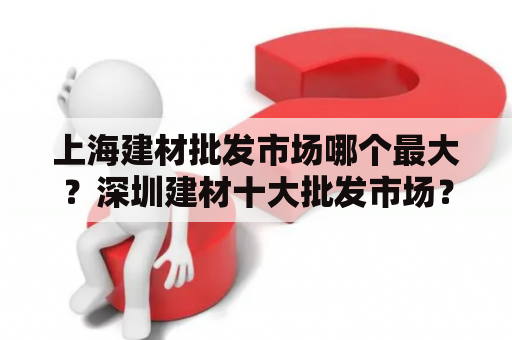 上海建材批发市场哪个最大？深圳建材十大批发市场？